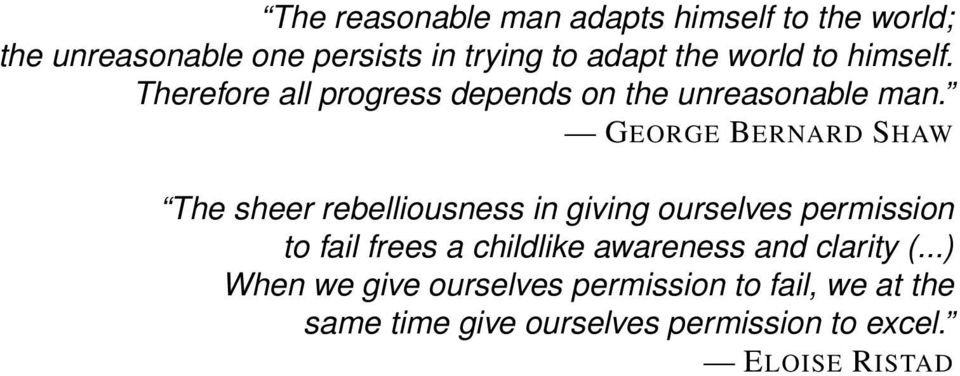 “The reasonable man adapts himself to the world; the unreasonable one persists in trying to adapt the world to himself. Therefore all progress depends on the unreasonable man.”
— GEORGE BERNARD SHAW

“The sheer rebelliousness in giving ourselves permission to fail frees a childlike awareness and clarity (...) When we give ourselves permission to fail, we at the same time give ourselves permission to excel.”
— ELOISE RISTAD